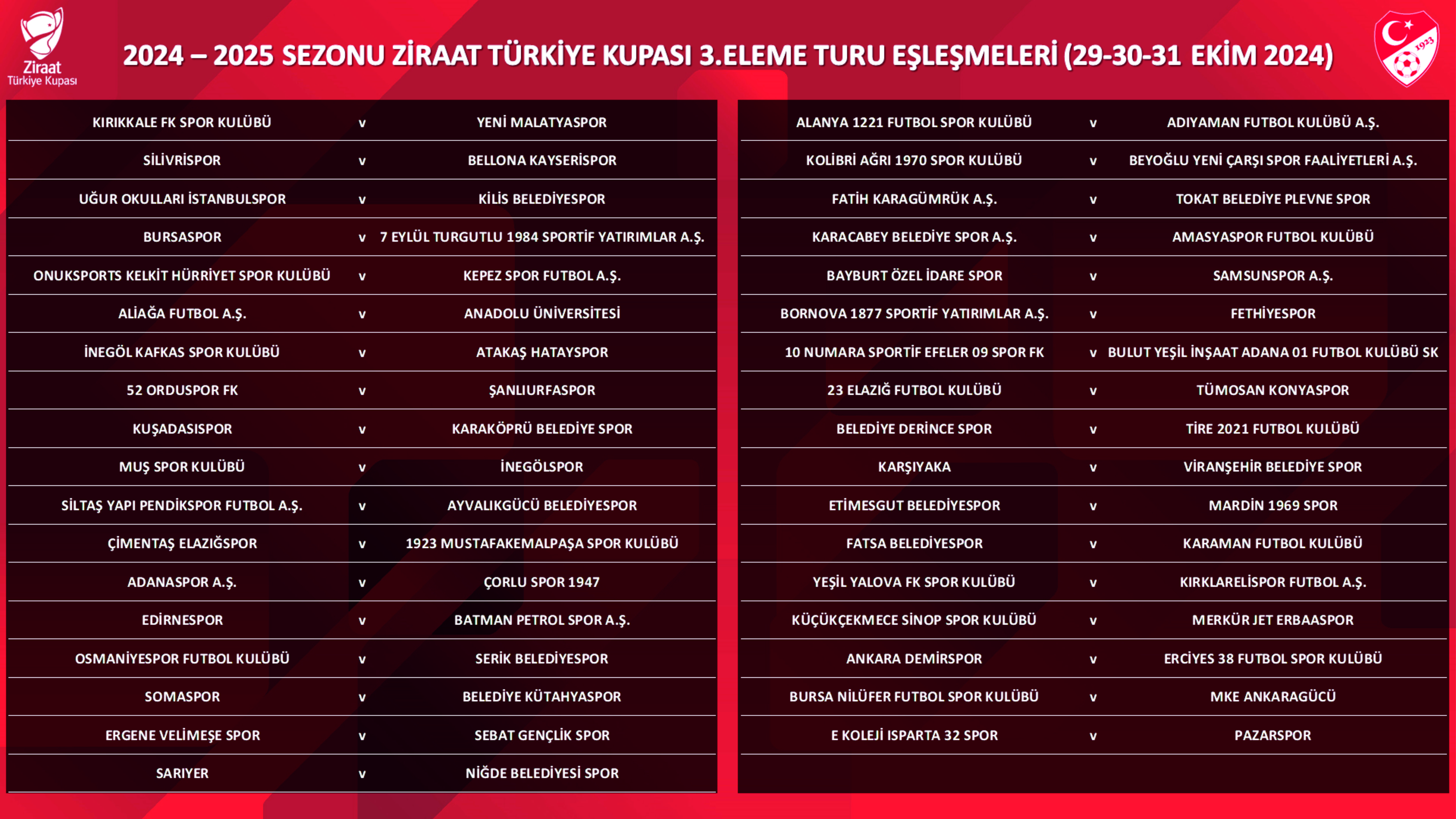 Ziraat Türkiye Kupası

2024 – 2025 SEZONU ZİRAAT TÜRKİYE KUPASI 3.ELEME TURU EŞLEŞMELERİ (29-30-31 EKİM 2024)

1923

| | | |
|---|---|---|
| KIRIKKALE FK SPOR KULÜBÜ | v | YENİ MALATYASPOR |
| SİLİVRİSPOR | v | BELLONA KAYSERİSPOR |
| UĞUR OKULLARI İSTANBULSPOR | v | KİLİS BELEDİYESPOR |
| BURSASPOR | v | 7 EYLÜL TURGUTLU 1984 SPORTİF YATIRIMLAR A.Ş. |
| ONUKSPORTS KELKİT HÜRRİYET SPOR KULÜBÜ | v | KEPEZ SPOR FUTBOL A.Ş. |
| ALİAĞA FUTBOL A.Ş. | v | ANADOLU ÜNİVERSİTESİ |
| İNEGÖL KAFKAS SPOR KULÜBÜ | v | ATAKAŞ HATAYSPOR |
| 52 ORDUSPOR FK | v | ŞANLIURFASPOR |
| KUŞADASISPOR | v | KARAKÖPRÜ BELEDİYE SPOR |
| MUŞ SPOR KULÜBÜ | v | İNEGÖLSPOR |
| SİLTAŞ YAPI PENDİKSPOR FUTBOL A.Ş. | v | AYVALIKGÜCÜ BELEDİYESPOR |
| ÇİMENTAŞ ELAZIĞSPOR | v | 1923 MUSTAFAKEMALPAŞA SPOR KULÜBÜ |
| ADANASPOR A.Ş. | v | ÇORLU SPOR 1947 |
| EDİRNESPOR | v | BATMAN PETROL SPOR A.Ş. |
| OSMANİYESPOR FUTBOL KULÜBÜ | v | SERİK BELEDİYESPOR |
| SOMASPOR | v | BELEDİYE KÜTAHYASPOR |
| ERGENE VELİMEŞE SPOR | v | SEBAT GENÇLİK SPOR |
| SARIYER | v | NİĞDE BELEDİYESİ SPOR |

| | | |
|---|---|---|
| ALANYA 1221 FUTBOL SPOR KULÜBÜ | v | ADIYAMAN FUTBOL KULÜBÜ A.Ş. |
| KOLİBRİ AĞRI 1970 SPOR KULÜBÜ | v | BEYOĞLU YENİ ÇARŞI SPOR FAALİYETLERİ A.Ş. |
| FATİH KARAGÜMRÜK A.Ş. | v | TOKAT BELEDİYE PLEVNE SPOR |
| KARACABEY BELEDİYE SPOR A.Ş. | v | AMASYASPOR FUTBOL KULÜBÜ |
| BAYBURT ÖZEL İDARE SPOR | v | SAMSUNSPOR A.Ş. |
| BORNOVA 1877 SPORTİF YATIRIMLAR A.Ş. | v | FETHİYESPOR |
| 10 NUMARA SPORTİF EFELER 09 SPOR FK | v | BULUT YEŞİL İNŞAAT ADANA 01 FUTBOL KULÜBÜ SK |
| 23 ELAZIĞ FUTBOL KULÜBÜ | v | TÜMOSAN KONYASPOR |
| BELEDİYE DERİNCE SPOR | v | TİRE 2021 FUTBOL KULÜBÜ |
| KARŞIYAKA | v | VİRANŞEHİR BELEDİYE SPOR |
| ETİMESGUT BELEDİYESPOR | v | MARDİN 1969 SPOR |
| FATSA BELEDİYESPOR | v | KARAMAN FUTBOL KULÜBÜ |
| YEŞİL YALOVA FK SPOR KULÜBÜ | v | KIRKLARELİSPOR FUTBOL A.Ş. |
| KÜÇÜKÇEKMECE SİNOP SPOR KULÜBÜ | v | MERKÜR JET ERBAASPOR |
| ANKARA DEMİRSPOR | v | ERCİYES 38 FUTBOL SPOR KULÜBÜ |
| BURSA NİLÜFER FUTBOL SPOR KULÜBÜ | v | MKE ANKARAGÜCÜ |
| E KOLEJİ ISPARTA 32 SPOR | v | PAZARSPOR |